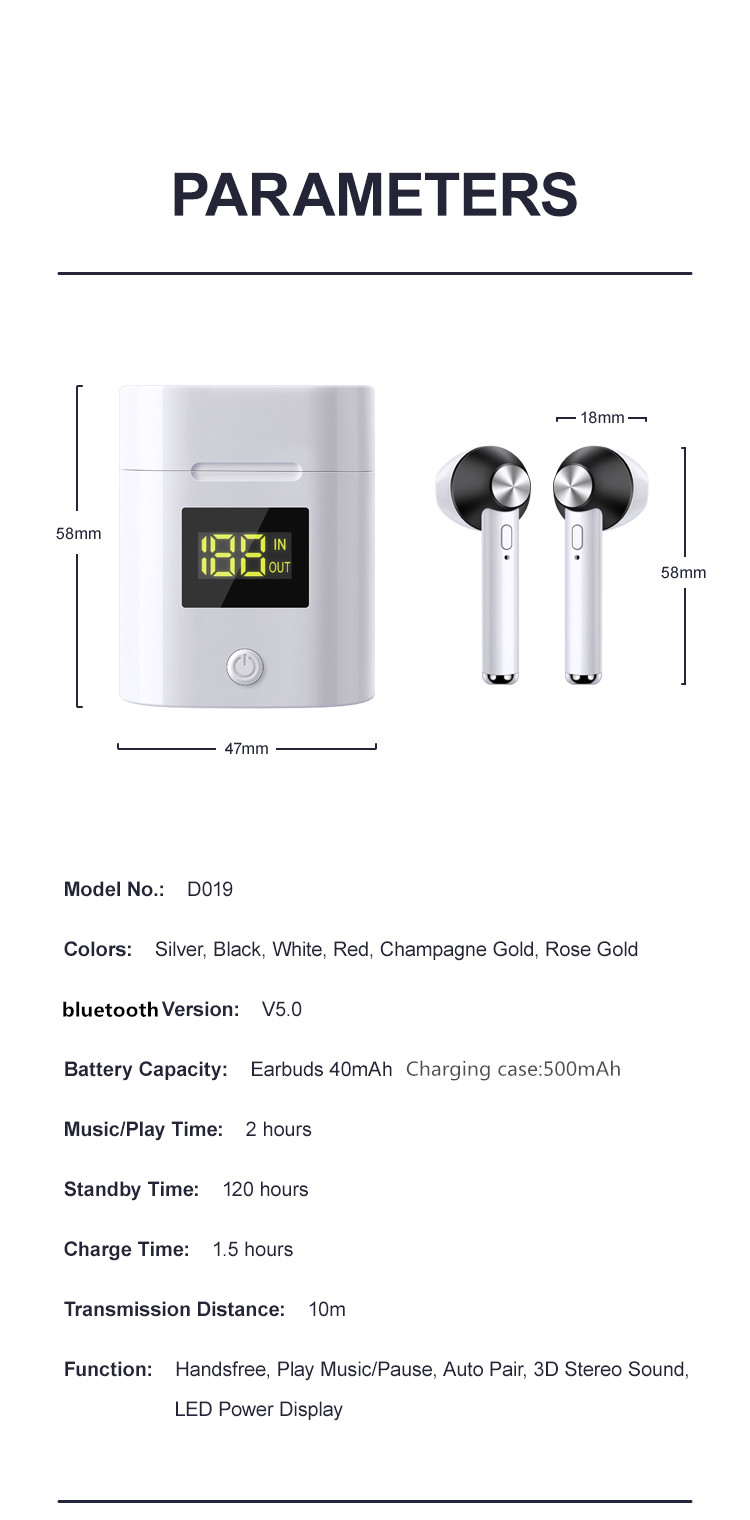 PARAMETERS

58mm

188 IN OUT

47mm

18mm

58mm

Model No.: D019

Colors: Silver, Black, White, Red, Champagne Gold, Rose Gold

bluetooth Version: V5.0

Battery Capacity: Earbuds 40mAh Charging case:500mAh

Music/Play Time: 2 hours

Standby Time: 120 hours

Charge Time: 1.5 hours

Transmission Distance: 10m

Function: Handsfree, Play Music/Pause, Auto Pair, 3D Stereo Sound, LED Power Display